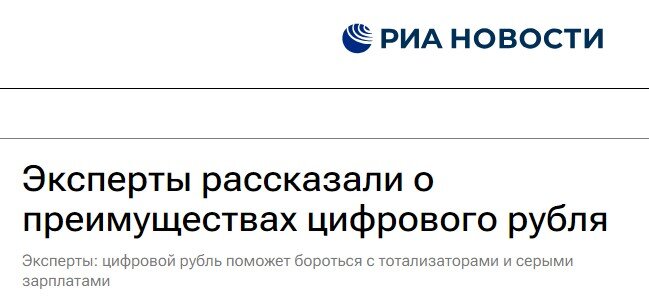 РИА НОВОСТИ

Эксперты рассказали о преимуществах цифрового рубля

Эксперты: цифровой рубль поможет бороться с тотализаторами и серыми зарплатами